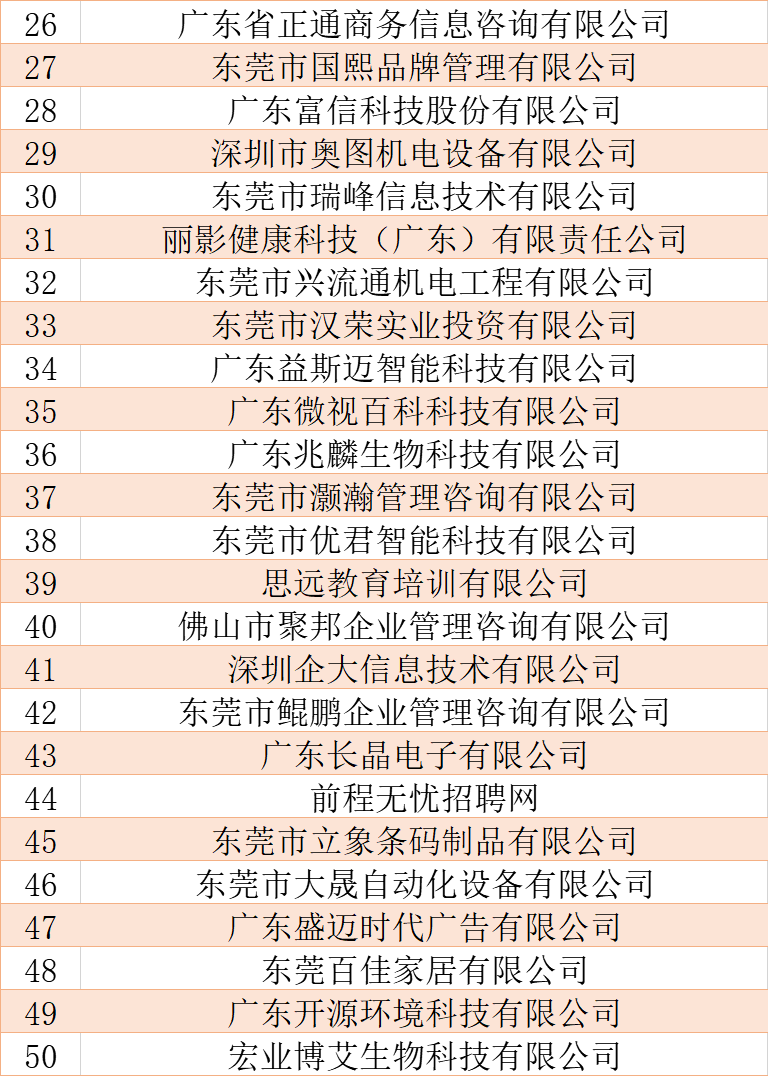 | 26 | 广东省正通商务信息咨询有限公司 |
|---|---|
| 27 | 东莞市国熙品牌管理有限公司 |
| 28 | 广东富信科技股份有限公司 |
| 29 | 深圳市奥图机电设备有限公司 |
| 30 | 东莞市瑞峰信息技术有限公司 |
| 31 | 丽影健康科技（广东）有限责任公司 |
| 32 | 东莞市兴流通机电工程有限公司 |
| 33 | 东莞市汉荣实业投资有限公司 |
| 34 | 广东益斯迈智能科技有限公司 |
| 35 | 广东微视百科科技有限公司 |
| 36 | 广东兆麟生物科技有限公司 |
| 37 | 东莞市灏瀚管理咨询有限公司 |
| 38 | 东莞市优君智能科技有限公司 |
| 39 | 思远教育培训有限公司 |
| 40 | 佛山市聚邦企业管理咨询有限公司 |
| 41 | 深圳企大信息技术有限公司 |
| 42 | 东莞市鲲鹏企业管理咨询有限公司 |
| 43 | 广东长晶电子有限公司 |
| 44 | 前程无忧招聘网 |
| 45 | 东莞市立象条码制品有限公司 |
| 46 | 东莞市大晟自动化设备有限公司 |
| 47 | 广东盛迈时代广告有限公司 |
| 48 | 东莞百佳家居有限公司 |
| 49 | 广东开源环境科技有限公司 |
| 50 | 宏业博艾生物科技有限公司 |